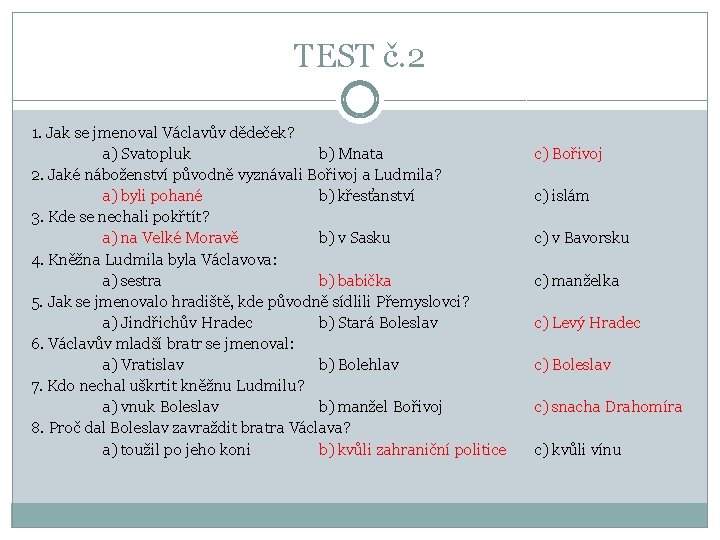 TEST č.2

1. Jak se jmenoval Václavův dědeček?
a) Svatopluk b) Mnata c) Bořivoj
2. Jaké náboženství původně vyznávali Bořivoj a Ludmila?
a) byli pohané b) křesťanství c) islám
3. Kde se nechali pokřtít?
a) na Velké Moravě b) v Sasku c) v Bavorsku
4. Kněžna Ludmila byla Václavova:
a) sestra b) babička c) manželka
5. Jak se jmenovalo hradiště, kde původně sídlili Přemyslovci?
a) Jindřichův Hradec b) Stará Boleslav c) Levý Hradec
6. Václavův mladší bratr se jmenoval:
a) Vratislav b) Bolehlav c) Boleslav
7. Kdo nechal uškrtit kněžnu Ludmilu?
a) vnuk Boleslav b) manžel Bořivoj c) snacha Drahomíra
8. Proč dal Boleslav zavraždit bratra Václava?
a) toužil po jeho koni b) kvůli zahraniční politice c) kvůli vínu